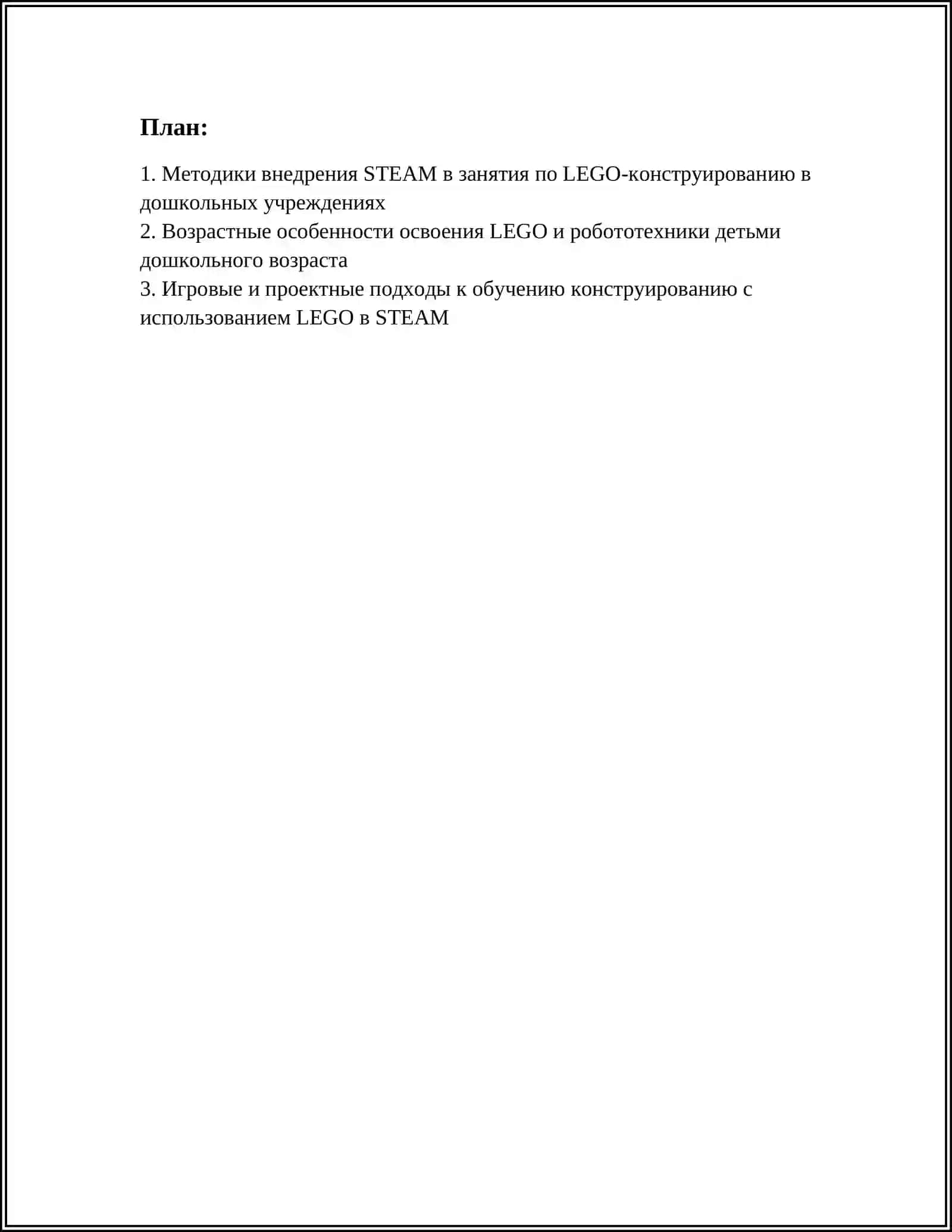 План:

1. Методики внедрения STEAM в занятия по LEGO-конструированию в дошкольных учреждениях
2. Возрастные особенности освоения LEGO и робототехники детьми дошкольного возраста
3. Игровые и проектные подходы к обучению конструированию с использованием LEGO в STEAM